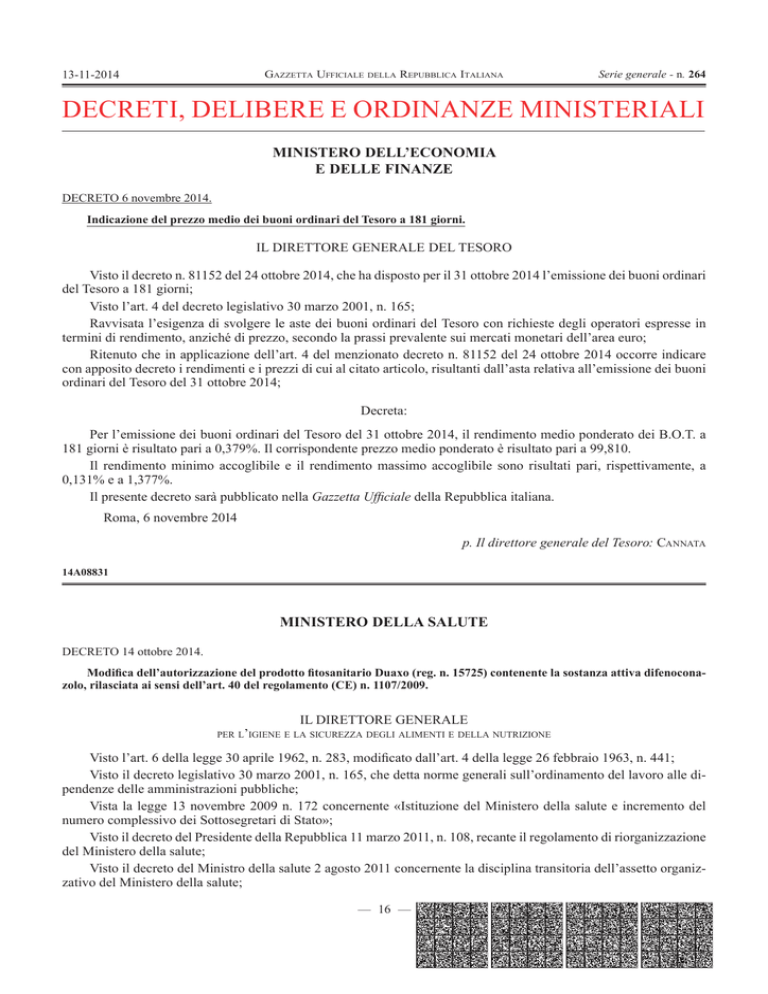 13-11-2014 GAZZETTA UFFICIALE DELLA REPUBBLICA ITALIANA Serie generale - n. 264

DECRETI, DELIBERE E ORDINANZE MINISTERIALI

MINISTERO DELL'ECONOMIA E DELLE FINANZE

DECRETO 6 novembre 2014.

Indicazione del prezzo medio dei buoni ordinari del Tesoro a 181 giorni.

IL DIRETTORE GENERALE DEL TESORO

Visto il decreto n. 81152 del 24 ottobre 2014, che ha disposto per il 31 ottobre 2014 l'emissione dei buoni ordinari del Tesoro a 181 giorni;

Visto l'art. 4 del decreto legislativo 30 marzo 2001, n. 165;

Ravvisata l'esigenza di svolgere le aste dei buoni ordinari del Tesoro con richieste degli operatori espresse in termini di rendimento, anziché di prezzo, secondo la prassi prevalente sui mercati monetari dell'area euro;

Ritenuto che in applicazione dell'art. 4 del menzionato decreto n. 81152 del 24 ottobre 2014 occorre indicare con apposito decreto i rendimenti e i prezzi di cui al citato articolo, risultanti dall'asta relativa all'emissione dei buoni ordinari del Tesoro del 31 ottobre 2014;

Decreta:

Per l'emissione dei buoni ordinari del Tesoro del 31 ottobre 2014, il rendimento medio ponderato dei B.O.T. a 181 giorni è risultato pari a 0,379%. Il corrispondente prezzo medio ponderato è risultato pari a 99,810.

Il rendimento minimo accoglibile e il rendimento massimo accoglibile sono risultati pari, rispettivamente, a 0,131% e a 1,377%.

Il presente decreto sarà pubblicato nella Gazzetta Ufficiale della Repubblica italiana.

Roma, 6 novembre 2014

p. Il direttore generale del Tesoro: CANNATA

14A08831

MINISTERO DELLA SALUTE

DECRETO 14 ottobre 2014.

Modifica dell'autorizzazione del prodotto fitosanitario Duaxo (reg. n. 15725) contenente la sostanza attiva difenoconazolo, rilasciata ai sensi dell'art. 40 del regolamento (CE) n. 1107/2009.

IL DIRETTORE GENERALE
PER L'IGIENE E LA SICUREZZA DEGLI ALIMENTI E DELLA NUTRIZIONE

Visto l'art. 6 della legge 30 aprile 1962, n. 283, modificato dall'art. 4 della legge 26 febbraio 1963, n. 441;

Visto il decreto legislativo 30 marzo 2001, n. 165, che detta norme generali sull'ordinamento del lavoro alle dipendenze delle amministrazioni pubbliche;

Vista la legge 13 novembre 2009 n. 172 concernente «Istituzione del Ministero della salute e incremento del numero complessivo dei Sottosegretari di Stato»;

Visto il decreto del Presidente della Repubblica 11 marzo 2011, n. 108, recante il regolamento di riorganizzazione del Ministero della salute;

Visto il decreto del Ministro della salute 2 agosto 2011 concernente la disciplina transitoria dell'assetto organizzativo del Ministero della salute;

— 16 —